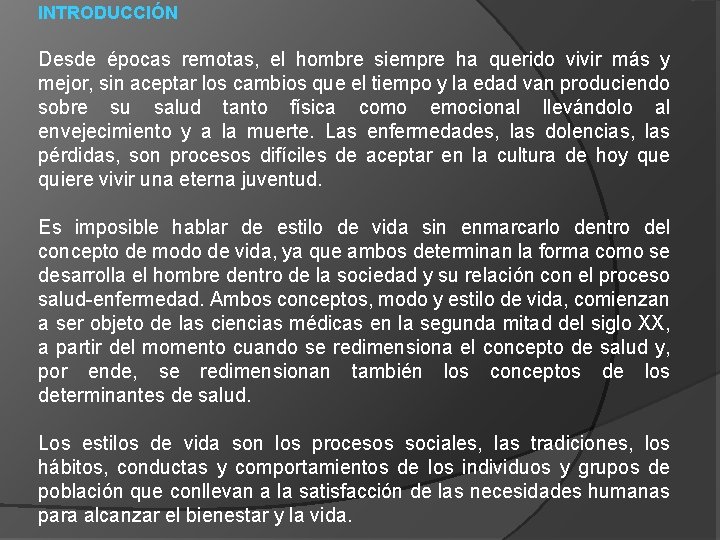 INTRODUCCIÓN

Desde épocas remotas, el hombre siempre ha querido vivir más y mejor, sin aceptar los cambios que el tiempo y la edad van produciendo sobre su salud tanto física como emocional llevándolo al envejecimiento y a la muerte. Las enfermedades, las dolencias, las pérdidas, son procesos difíciles de aceptar en la cultura de hoy que quiere vivir una eterna juventud.

Es imposible hablar de estilo de vida sin enmarcarlo dentro del concepto de modo de vida, ya que ambos determinan la forma como se desarrolla el hombre dentro de la sociedad y su relación con el proceso salud-enfermedad. Ambos conceptos, modo y estilo de vida, comienzan a ser objeto de las ciencias médicas en la segunda mitad del siglo XX, a partir del momento cuando se redimensiona el concepto de salud y, por ende, se redimensionan también los conceptos de los determinantes de salud.

Los estilos de vida son los procesos sociales, las tradiciones, los hábitos, conductas y comportamientos de los individuos y grupos de población que conllevan a la satisfacción de las necesidades humanas para alcanzar el bienestar y la vida.